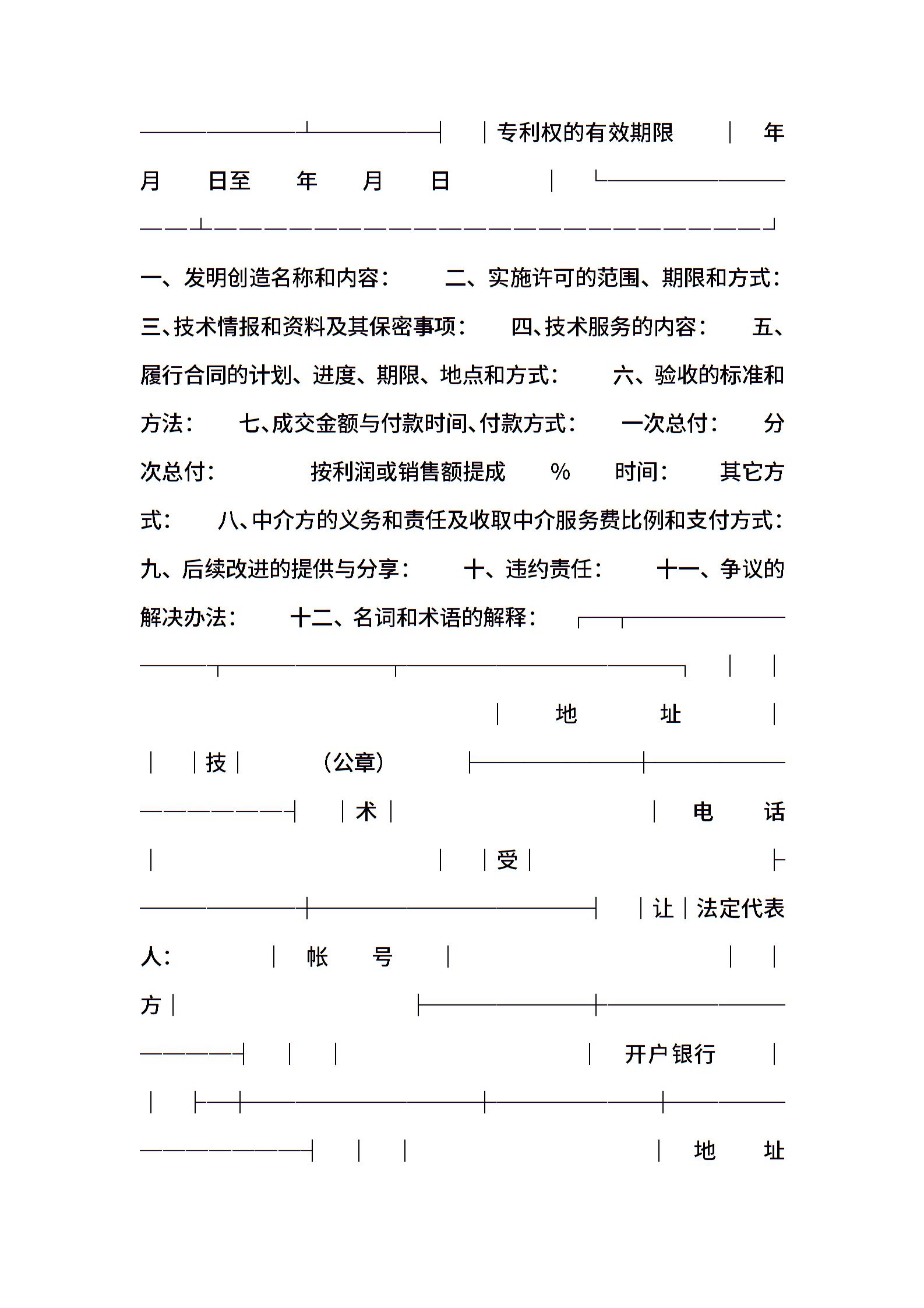 专利权的有效期限 年 月 日至 年 月 日

一、发明创造名称和内容： 二、实施许可的范围、期限和方式： 三、技术情报和资料及其保密事项： 四、技术服务的内容： 五、履行合同的计划、进度、期限、地点和方式： 六、验收的标准和方法： 七、成交金额与付款时间、付款方式： 一次总付： 分次总付： 按利润或销售额提成 % 时间： 其它方式： 八、中介方的义务和责任及收取中介服务费比例和支付方式： 九、后续改进的提供与分享： 十、违约责任： 十一、争议的解决办法： 十二、名词和术语的解释：

地 址

技 （公章）

术 电 话

受

让 法定代表人： 帐 号

方

开户银行

地 址